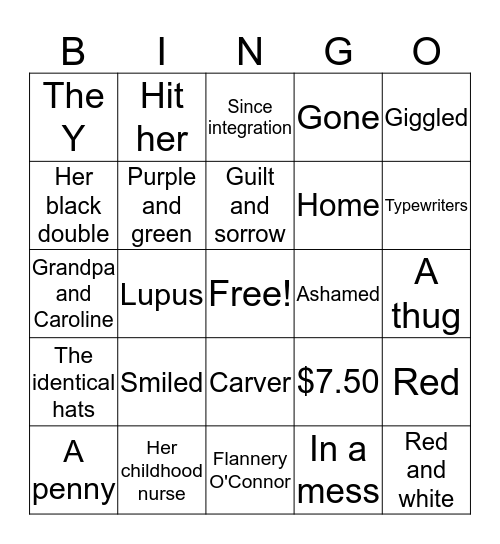 | B | I | N | G | O |
|---|---|---|---|---|
| The Y | Hit her | Since integration | Gone | Giggled |
| Her black double | Purple and green | Guilt and sorrow | Home | Typewriters |
| Grandpa and Caroline | Lupus | Free! | Ashamed | A thug |
| The identical hats | Smiled | Carver | \$7.50 | Red |
| A penny | Her childhood nurse | Flannery O'Connor | In a mess | Red and white |